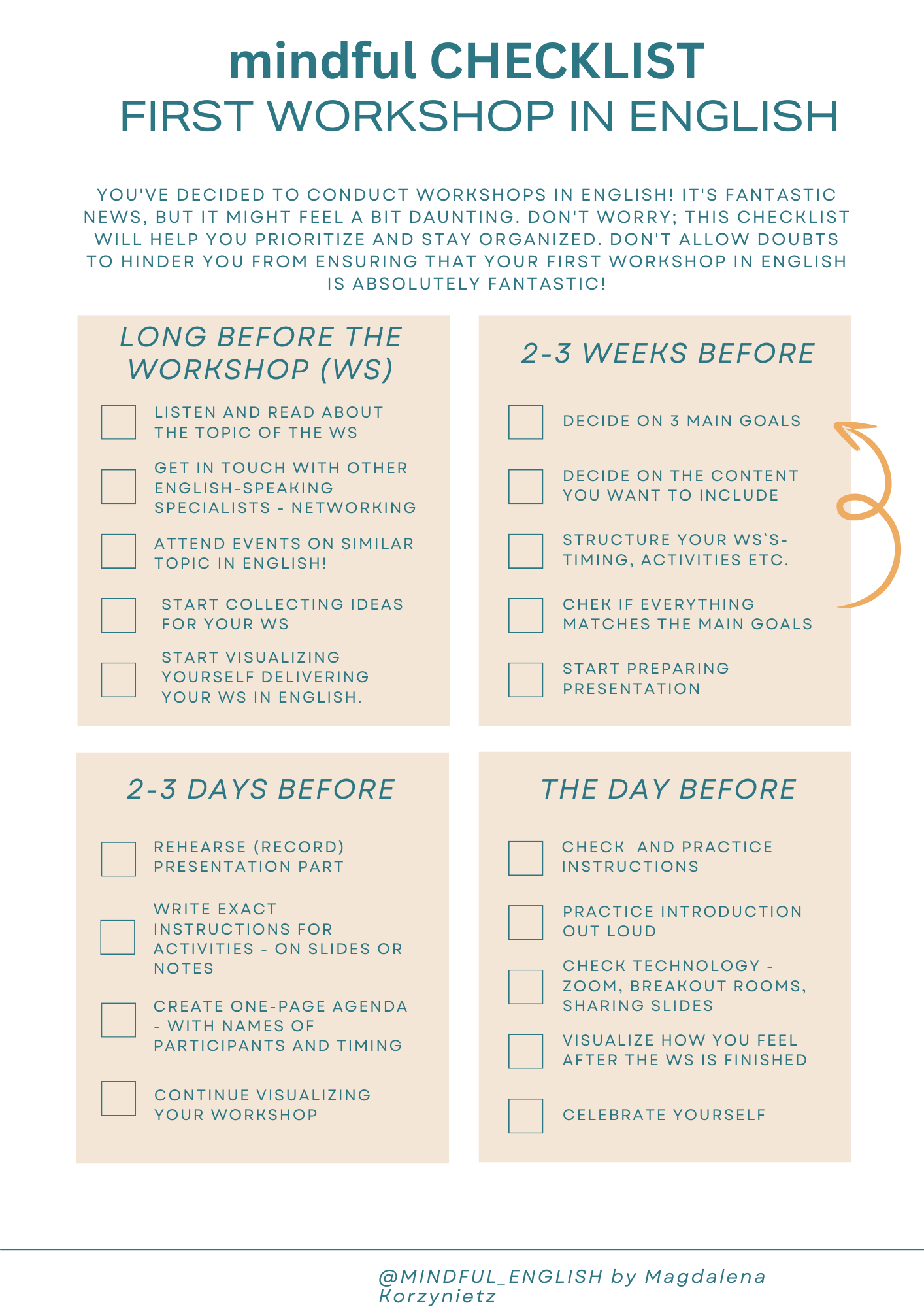 mindful CHECKLIST
FIRST WORKSHOP IN ENGLISH

YOU'VE DECIDED TO CONDUCT WORKSHOPS IN ENGLISH! IT'S FANTASTIC NEWS, BUT IT MIGHT FEEL A BIT DAUNTING. DON'T WORRY; THIS CHECKLIST WILL HELP YOU PRIORITIZE AND STAY ORGANIZED. DON'T ALLOW DOUBTS TO HINDER YOU FROM ENSURING THAT YOUR FIRST WORKSHOP IN ENGLISH IS ABSOLUTELY FANTASTIC!

LONG BEFORE THE WORKSHOP (WS)

LISTEN AND READ ABOUT THE TOPIC OF THE WS

GET IN TOUCH WITH OTHER ENGLISH-SPEAKING SPECIALISTS - NETWORKING

ATTEND EVENTS ON SIMILAR TOPIC IN ENGLISH!

START COLLECTING IDEAS FOR YOUR WS

START VISUALIZING YOURSELF DELIVERING YOUR WS IN ENGLISH.

2-3 WEEKS BEFORE

DECIDE ON 3 MAIN GOALS

DECIDE ON THE CONTENT YOU WANT TO INCLUDE

STRUCTURE YOUR WS`S- TIMING, ACTIVITIES ETC.

CHEK IF EVERYTHING MATCHES THE MAIN GOALS

START PREPARING PRESENTATION

2-3 DAYS BEFORE

REHEARSE (RECORD) PRESENTATION PART

WRITE EXACT INSTRUCTIONS FOR ACTIVITIES - ON SLIDES OR NOTES

CREATE ONE-PAGE AGENDA - WITH NAMES OF PARTICIPANTS AND TIMING

CONTINUE VISUALIZING YOUR WORKSHOP

THE DAY BEFORE

CHECK AND PRACTICE INSTRUCTIONS

PRACTICE INTRODUCTION OUT LOUD

CHECK TECHNOLOGY - ZOOM, BREAKOUT ROOMS, SHARING SLIDES

VISUALIZE HOW YOU FEEL AFTER THE WS IS FINISHED

CELEBRATE YOURSELF

@MINDFUL_ENGLISH by Magdalena Korzynietz